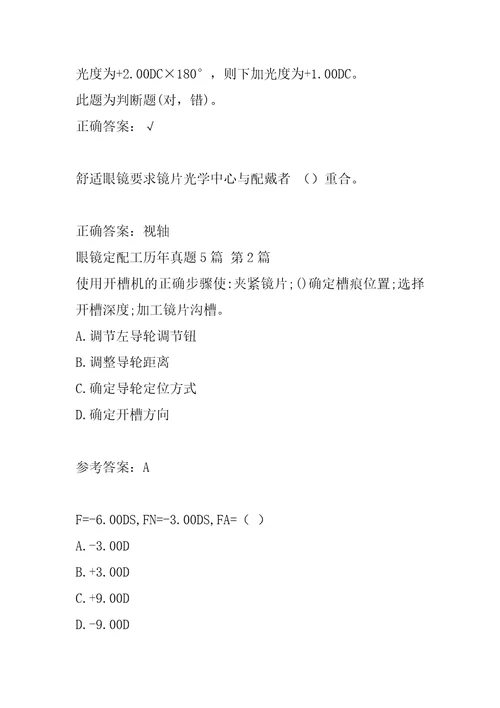 光度为+2.00DC×180°，则下加光度为+1.00DC。
此题为判断题(对，错)。
正确答案：√

舒适眼镜要求镜片光学中心与配戴者 （）重合。

正确答案：视轴
眼镜定配工历年真题5篇 第2篇
使用开槽机的正确步骤使:夹紧镜片;()确定槽痕位置;选择开槽深度;加工镜片沟槽。
A.调节左导轮调节钮
B.调整导轮距离
C.确定导轮定位方式
D.确定开槽方向

参考答案：A

F=-6.00DS,FN=-3.00DS,FA=（ ）
A.-3.00D
B.+3.00D
C.+9.00D
D.-9.00D